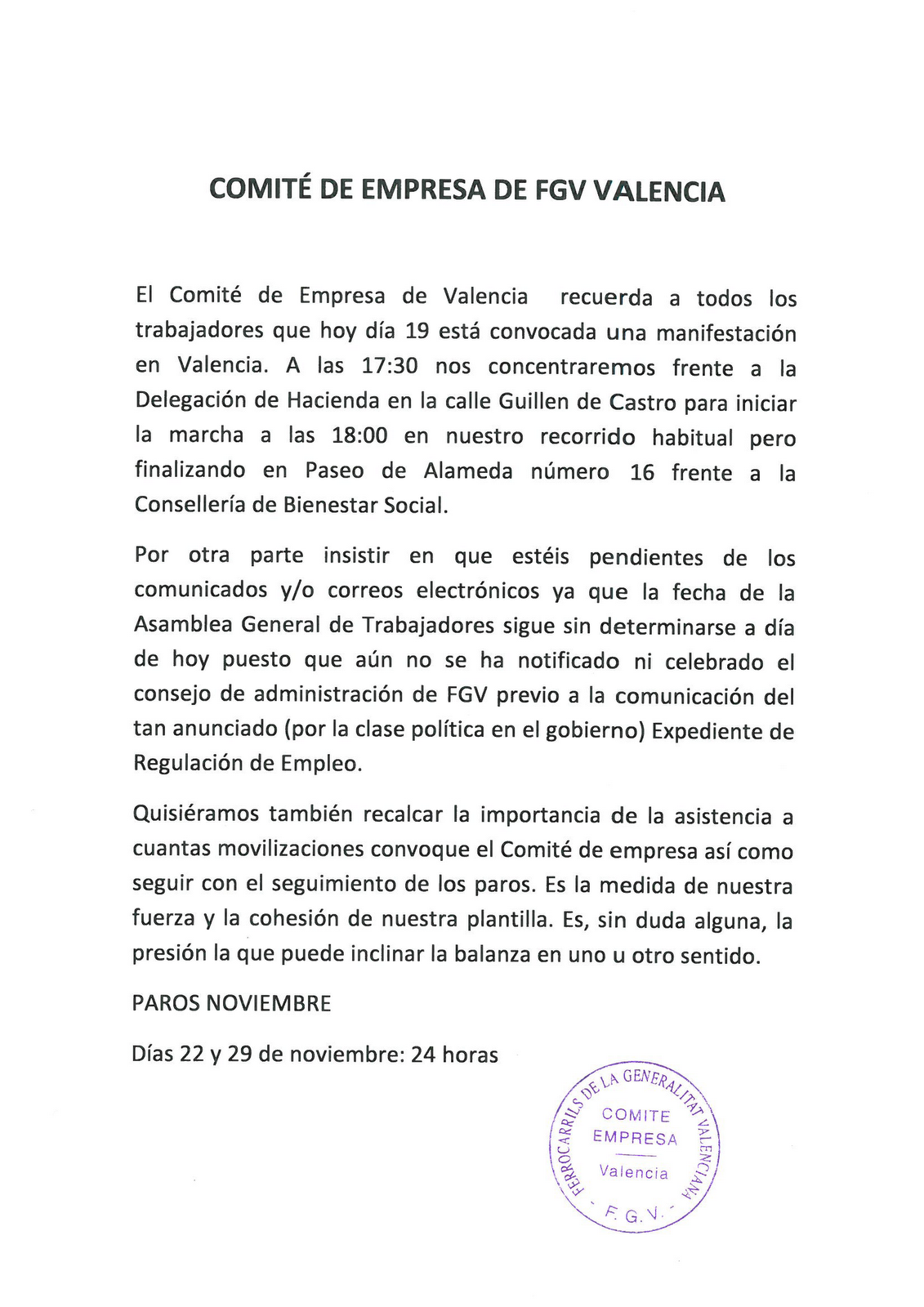 COMITÉ DE EMPRESA DE FGV VALENCIA

El Comité de Empresa de Valencia recuerda a todos los trabajadores que hoy día 19 está convocada una manifestación en Valencia. A las 17:30 nos concentraremos frente a la Delegación de Hacienda en la calle Guillen de Castro para iniciar la marcha a las 18:00 en nuestro recorrido habitual pero finalizando en Paseo de Alameda número 16 frente a la Consellería de Bienestar Social.

Por otra parte insistir en que estéis pendientes de los comunicados y/o correos electrónicos ya que la fecha de la Asamblea General de Trabajadores sigue sin determinarse a día de hoy puesto que aún no se ha notificado ni celebrado el consejo de administración de FGV previo a la comunicación del tan anunciado (por la clase política en el gobierno) Expediente de Regulación de Empleo.

Quisiéramos también recalcar la importancia de la asistencia a cuantas movilizaciones convoque el Comité de empresa así como seguir con el seguimiento de los paros. Es la medida de nuestra fuerza y la cohesión de nuestra plantilla. Es, sin duda alguna, la presión la que puede inclinar la balanza en uno u otro sentido.

PAROS NOVIEMBRE

Días 22 y 29 de noviembre: 24 horas

FERROCARRILS DE LA GENERALITAT VALENCIANA
COMITE
EMPRESA
Valencia
F. G. V.